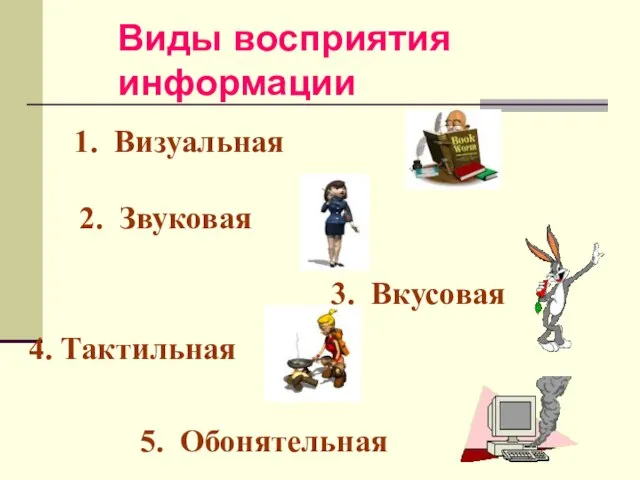 Виды восприятия информации

1. Визуальная

Book Worm

2. Звуковая

3. Вкусовая

4. Тактильная

5. Обонятельная